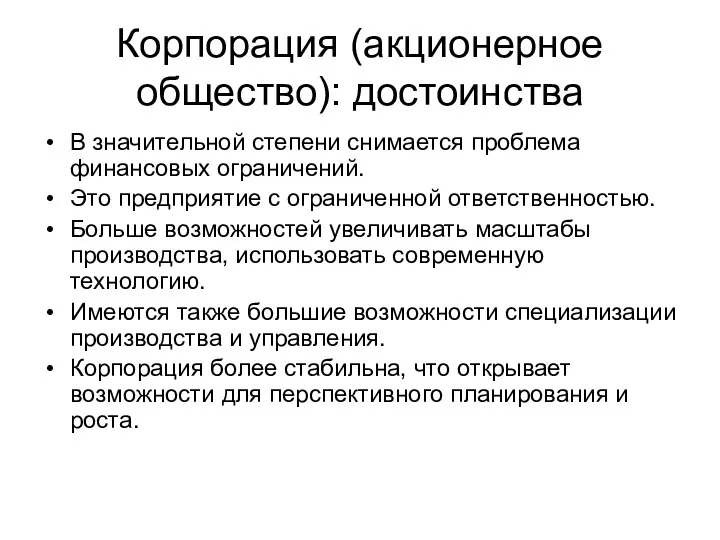 Корпорация (акционерное общество): достоинства

• В значительной степени снимается проблема финансовых ограничений.
• Это предприятие с ограниченной ответственностью.
• Больше возможностей увеличивать масштабы производства, использовать современную технологию.
• Имеются также большие возможности специализации производства и управления.
• Корпорация более стабильна, что открывает возможности для перспективного планирования и роста.